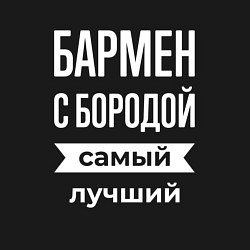 БАРМЕН
С БОРОДОЙ
самый
лучший